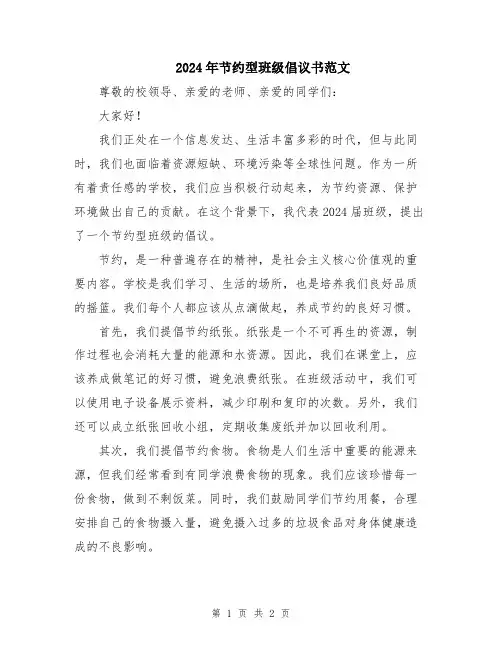 2024年节约型班级倡议书范文

尊敬的校领导、亲爱的老师、亲爱的同学们：

大家好！

我们正处在一个信息发达、生活丰富多彩的时代，但与此同时，我们也面临着资源短缺、环境污染等全球性问题。作为一所有着责任感的学校，我们应当积极行动起来，为节约资源、保护环境做出自己的贡献。在这个背景下，我代表2024届班级，提出了一个节约型班级的倡议。

节约，是一种普遍存在的精神，是社会主义核心价值观的重要内容。学校是我们学习、生活的场所，也是培养我们良好品质的摇篮。我们每个人都应该从点滴做起，养成节约的良好习惯。

首先，我们提倡节约纸张。纸张是一个不可再生的资源，制作过程也会消耗大量的能源和水资源。因此，我们在课堂上，应该养成做笔记的好习惯，避免浪费纸张。在班级活动中，我们可以使用电子设备展示资料，减少印刷和复印的次数。另外，我们还可以成立纸张回收小组，定期收集废纸并加以回收利用。

其次，我们提倡节约食物。食物是人们生活中重要的能源来源，但我们经常看到有同学浪费食物的现象。我们应该珍惜每一份食物，做到不剩饭菜。同时，我们鼓励同学们节约用餐，合理安排自己的食物摄入量，避免摄入过多的垃圾食品对身体健康造成的不良影响。

第 1 页 共 2 页